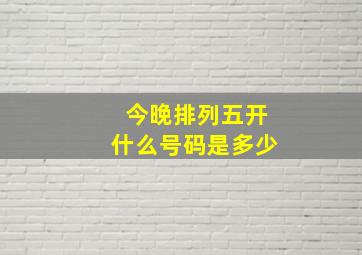 今晚排列五开
什么号码是多少